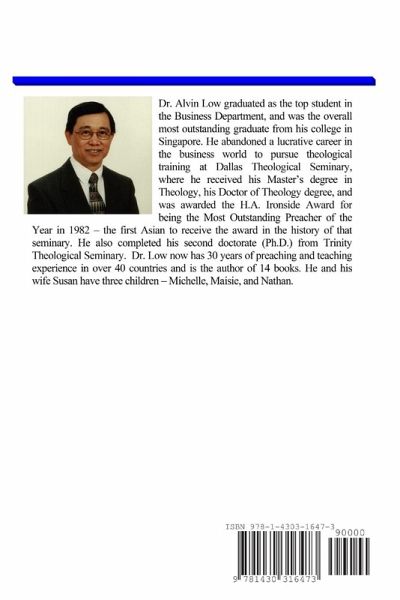 Dr. Alvin Low graduated as the top student in the Business Department, and was the overall most outstanding graduate from his college in Singapore. He abandoned a lucrative career in the business world to pursue theological training at Dallas Theological Seminary, where he received his Master's degree in Theology, his Doctor of Theology degree, and was awarded the H.A. Ironside Award for being the Most Outstanding Preacher of the Year in 1982 – the first Asian to receive the award in the history of that seminary. He also completed his second doctorate (Ph.D.) from Trinity Theological Seminary. Dr. Low now has 30 years of preaching and teaching experience in over 40 countries and is the author of 14 books. He and his wife Susan have three children – Michelle, Maisie, and Nathan.

ISBN 978-1-4303-1647-3

90000

9 781430 316473